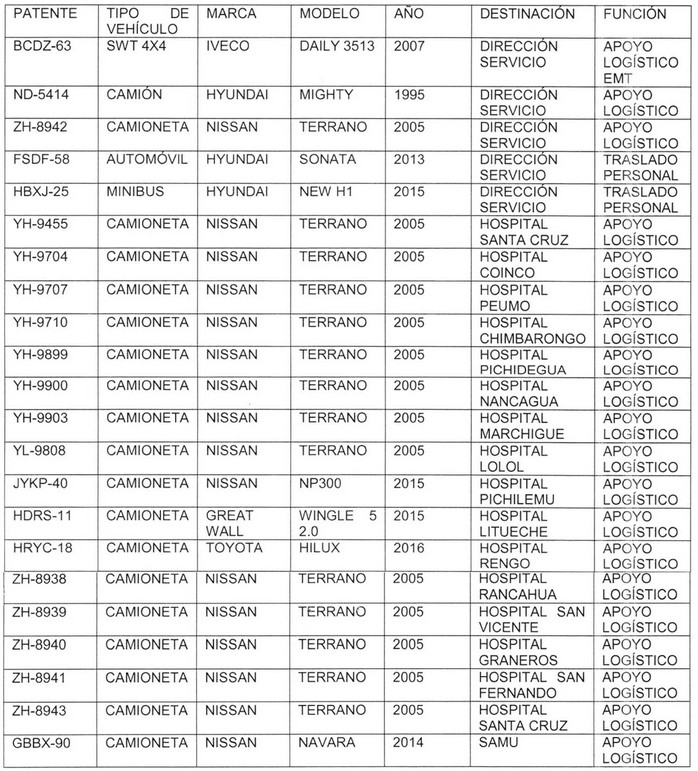 | PATENTE | TIPO DE VEHÍCULO | MARCA | MODELO | AÑO | DESTINACIÓN | FUNCIÓN |
|---|---|---|---|---|---|---|
| BCDZ-63 | SWT 4X4 | IVECO | DAILY 3513 | 2007 | DIRECCIÓN SERVICIO | APOYO LOGÍSTICO EMT |
| ND-5414 | CAMIÓN | HYUNDAI | MIGHTY | 1995 | DIRECCIÓN SERVICIO | APOYO LOGÍSTICO |
| ZH-8942 | CAMIONETA | NISSAN | TERRANO | 2005 | DIRECCIÓN SERVICIO | APOYO LOGÍSTICO |
| FSDF-58 | AUTOMÓVIL | HYUNDAI | SONATA | 2013 | DIRECCIÓN SERVICIO | TRASLADO PERSONAL |
| HBXJ-25 | MINIBUS | HYUNDAI | NEW H1 | 2015 | DIRECCIÓN SERVICIO | TRASLADO PERSONAL |
| YH-9455 | CAMIONETA | NISSAN | TERRANO | 2005 | HOSPITAL SANTA CRUZ | APOYO LOGÍSTICO |
| YH-9704 | CAMIONETA | NISSAN | TERRANO | 2005 | HOSPITAL COINCO | APOYO LOGÍSTICO |
| YH-9707 | CAMIONETA | NISSAN | TERRANO | 2005 | HOSPITAL PEUMO | APOYO LOGÍSTICO |
| YH-9710 | CAMIONETA | NISSAN | TERRANO | 2005 | HOSPITAL CHIMBARONGO | APOYO LOGÍSTICO |
| YH-9899 | CAMIONETA | NISSAN | TERRANO | 2005 | HOSPITAL PICHIDEGUA | APOYO LOGÍSTICO |
| YH-9900 | CAMIONETA | NISSAN | TERRANO | 2005 | HOSPITAL NANCAGUA | APOYO LOGÍSTICO |
| YH-9903 | CAMIONETA | NISSAN | TERRANO | 2005 | HOSPITAL MARCHIGUE | APOYO LOGÍSTICO |
| YL-9808 | CAMIONETA | NISSAN | TERRANO | 2005 | HOSPITAL LOLOL | APOYO LOGÍSTICO |
| JYKP-40 | CAMIONETA | NISSAN | NP300 | 2015 | HOSPITAL PICHILEMU | APOYO LOGÍSTICO |
| HDRS-11 | CAMIONETA | GREAT WALL | WINGLE 5 2.0 | 2015 | HOSPITAL LITUECHE | APOYO LOGÍSTICO |
| HRYC-18 | CAMIONETA | TOYOTA | HILUX | 2016 | HOSPITAL RENGO | APOYO LOGÍSTICO |
| ZH-8938 | CAMIONETA | NISSAN | TERRANO | 2005 | HOSPITAL RANCAHUA | APOYO LOGÍSTICO |
| ZH-8939 | CAMIONETA | NISSAN | TERRANO | 2005 | HOSPITAL SAN VICENTE | APOYO LOGÍSTICO |
| ZH-8940 | CAMIONETA | NISSAN | TERRANO | 2005 | HOSPITAL GRANEROS | APOYO LOGÍSTICO |
| ZH-8941 | CAMIONETA | NISSAN | TERRANO | 2005 | HOSPITAL SAN FERNANDO | APOYO LOGÍSTICO |
| ZH-8943 | CAMIONETA | NISSAN | TERRANO | 2005 | HOSPITAL SANTA CRUZ | APOYO LOGÍSTICO |
| GBBX-90 | CAMIONETA | NISSAN | NAVARA | 2014 | SAMU | APOYO LOGÍSTICO |